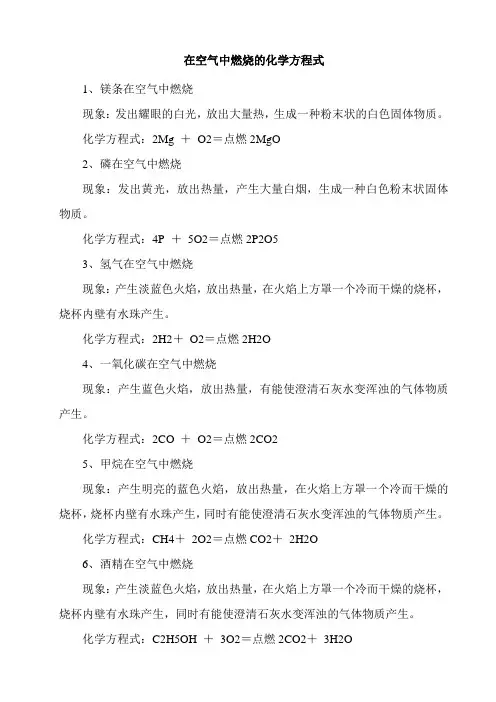 在空气中燃烧的化学方程式

1、镁条在空气中燃烧

现象：发出耀眼的白光，放出大量热，生成一种粉末状的白色固体物质。

化学方程式：2Mg ＋ O2＝点燃 2MgO

2、磷在空气中燃烧

现象：发出黄光，放出热量，产生大量白烟，生成一种白色粉末状固体物质。

化学方程式：4P ＋ 5O2＝点燃 2P2O5

3、氢气在空气中燃烧

现象：产生淡蓝色火焰，放出热量，在火焰上方罩一个冷而干燥的烧杯，烧杯内壁有水珠产生。

化学方程式：2H2＋ O2＝点燃 2H2O

4、一氧化碳在空气中燃烧

现象：产生蓝色火焰，放出热量，有能使澄清石灰水变浑浊的气体物质产生。

化学方程式：2CO ＋ O2＝点燃 2CO2

5、甲烷在空气中燃烧

现象：产生明亮的蓝色火焰，放出热量，在火焰上方罩一个冷而干燥的烧杯，烧杯内壁有水珠产生，同时有能使澄清石灰水变浑浊的气体物质产生。

化学方程式：CH4＋ 2O2＝点燃 CO2＋ 2H2O

6、酒精在空气中燃烧

现象：产生淡蓝色火焰，放出热量，在火焰上方罩一个冷而干燥的烧杯，烧杯内壁有水珠产生，同时有能使澄清石灰水变浑浊的气体物质产生。

化学方程式：C2H5OH ＋ 3O2＝点燃 2CO2＋ 3H2O